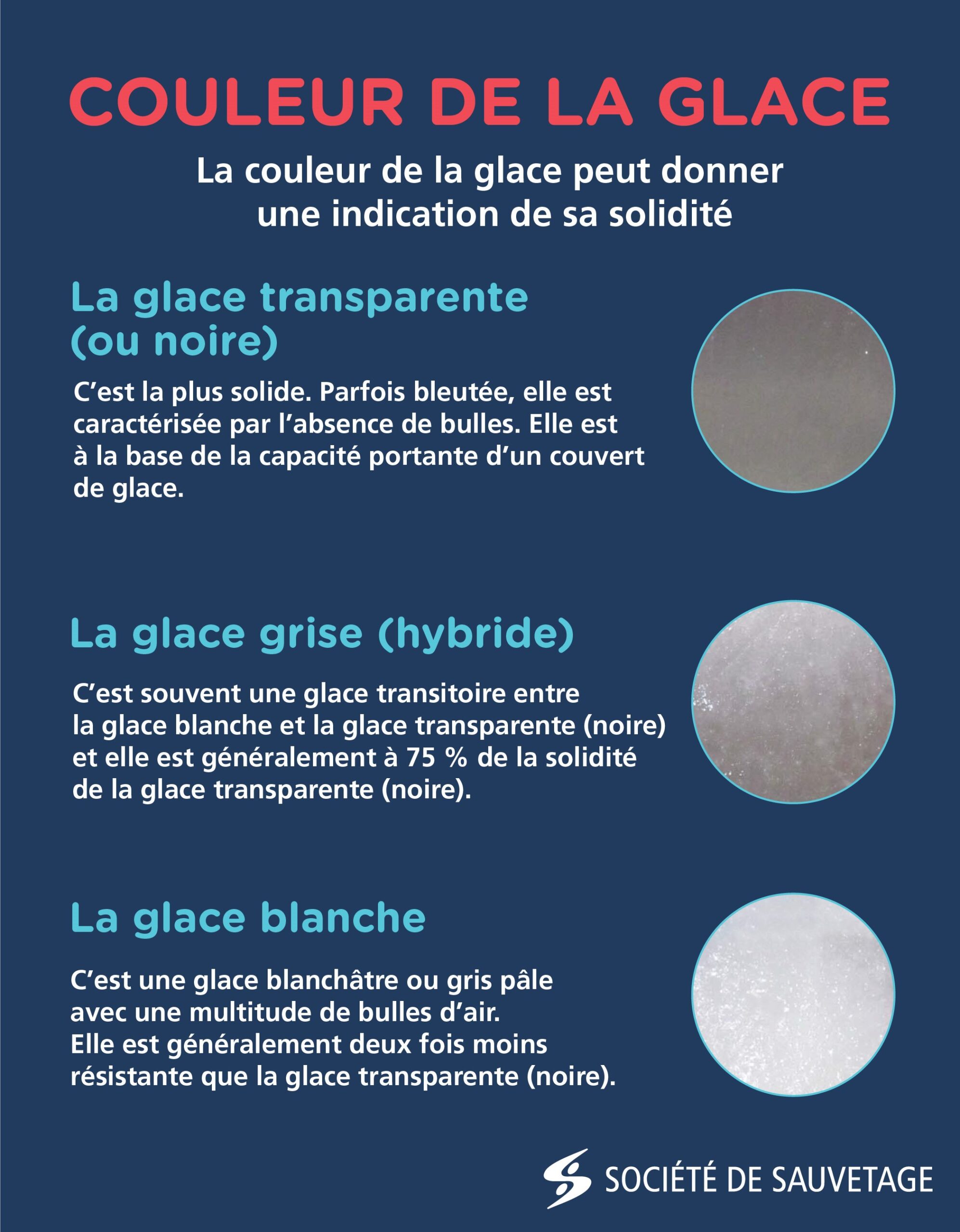 COULEUR DE LA GLACE

La couleur de la glace peut donner une indication de sa solidité

La glace transparente (ou noire)

C'est la plus solide. Parfois bleutée, elle est caractérisée par l'absence de bulles. Elle est à la base de la capacité portante d'un couvert de glace.

La glace grise (hybride)

C'est souvent une glace transitoire entre la glace blanche et la glace transparente (noire) et elle est généralement à 75 % de la solidité de la glace transparente (noire).

La glace blanche

C'est une glace blanchâtre ou gris pâle avec une multitude de bulles d'air. Elle est généralement deux fois moins résistante que la glace transparente (noire).

SOCIÉTÉ DE SAUVETAGE